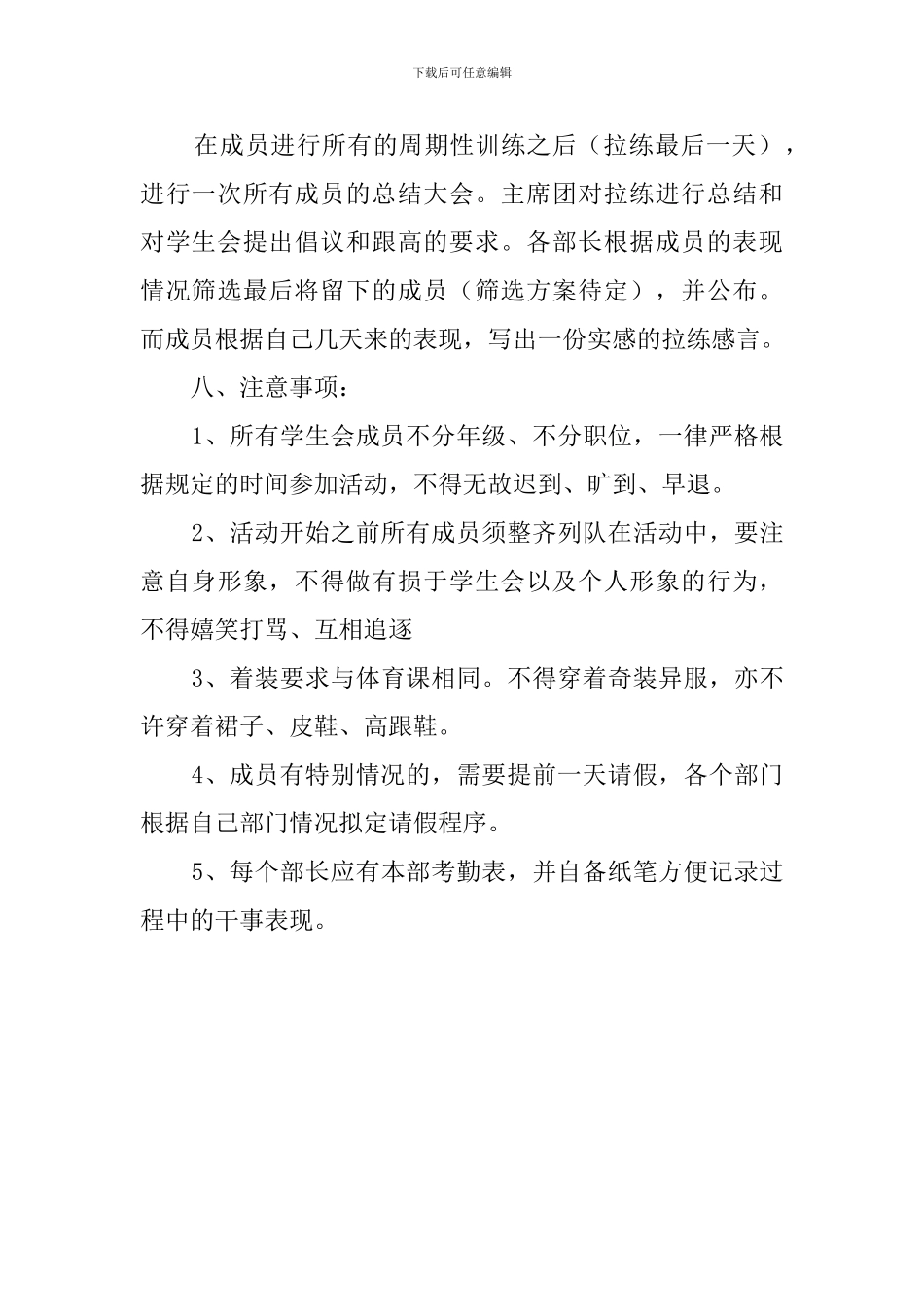 下载后可任意编辑

在成员进行所有的周期性训练之后（拉练最后一天），进行一次所有成员的总结大会。主席团对拉练进行总结和对学生会提出倡议和跟高的要求。各部长根据成员的表现情况筛选最后将留下的成员（筛选方案待定），并公布。而成员根据自己几天来的表现，写出一份实感的拉练感言。

八、注意事项：

1、所有学生会成员不分年级、不分职位，一律严格根据规定的时间参加活动，不得无故迟到、旷到、早退。

2、活动开始之前所有成员须整齐列队在活动中，要注意自身形象，不得做有损于学生会以及个人形象的行为，不得嬉笑打骂、互相追逐

3、着装要求与体育课相同。不得穿着奇装异服，亦不许穿着裙子、皮鞋、高跟鞋。

4、成员有特别情况的，需要提前一天请假，各个部门根据自己部门情况拟定请假程序。

5、每个部长应有本部考勤表，并自备纸笔方便记录过程中的干事表现。